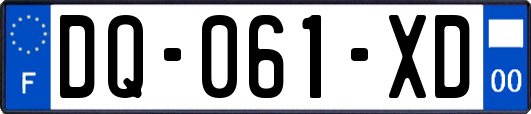 F

DQ-061-XD

00